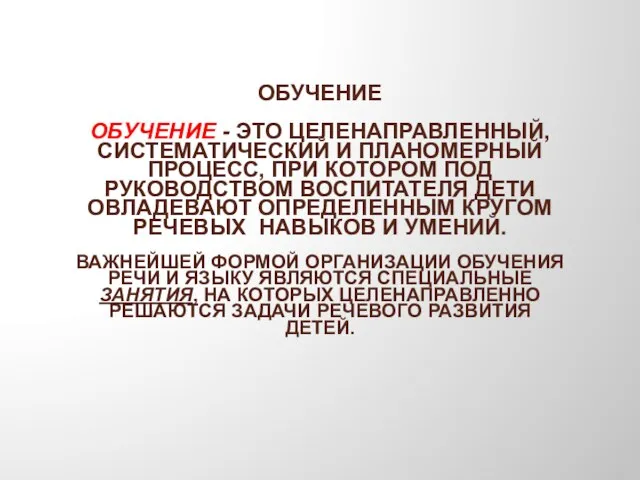 ОБУЧЕНИЕ

ОБУЧЕНИЕ - ЭТО ЦЕЛЕНАПРАВЛЕННЫЙ, СИСТЕМАТИЧЕСКИЙ И ПЛАНОМЕРНЫЙ ПРОЦЕСС, ПРИ КОТОРОМ ПОД РУКОВОДСТВОМ ВОСПИТАТЕЛЯ ДЕТИ ОВЛАДЕВАЮТ ОПРЕДЕЛЕННЫМ КРУГОМ РЕЧЕВЫХ НАВЫКОВ И УМЕНИЙ.

ВАЖНЕЙШЕЙ ФОРМОЙ ОРГАНИЗАЦИИ ОБУЧЕНИЯ РЕЧИ И ЯЗЫКУ ЯВЛЯЮТСЯ СПЕЦИАЛЬНЫЕ ЗАНЯТИЯ, НА КОТОРЫХ ЦЕЛЕНАПРАВЛЕННО РЕШАЮТСЯ ЗАДАЧИ РЕЧЕВОГО РАЗВИТИЯ ДЕТЕЙ.